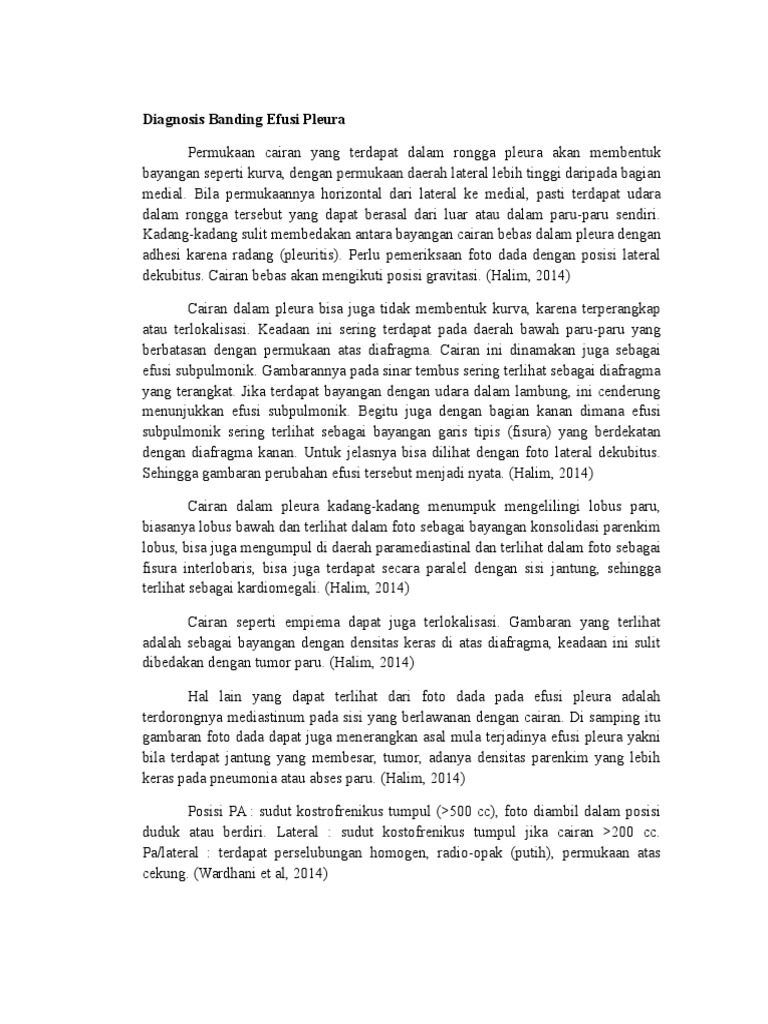 Diagnosis Banding Efusi Pleura

Permukaan cairan yang terdapat dalam rongga pleura akan membentuk bayangan seperti kurva, dengan permukaan daerah lateral lebih tinggi daripada bagian medial. Bila permukaannya horizontal dari lateral ke medial, pasti terdapat udara dalam rongga tersebut yang dapat berasal dari luar atau dalam paru-paru sendiri. Kadang-kadang sulit membedakan antara bayangan cairan bebas dalam pleura dengan adhesi karena radang (pleuritis). Perlu pemeriksaan foto dada dengan posisi lateral dekubitus. Cairan bebas akan mengikuti posisi gravitasi. (Halim, 2014)

Cairan dalam pleura bisa juga tidak membentuk kurva, karena terperangkap atau terlokalisasi. Keadaan ini sering terdapat pada daerah bawah paru-paru yang berbatasan dengan permukaan atas diafragma. Cairan ini dinamakan juga sebagai efusi subpulmonik. Gambarannya pada sinar tembus sering terlihat sebagai diafragma yang terangkat. Jika terdapat bayangan dengan udara dalam lambung, ini cenderung menunjukkan efusi subpulmonik. Begitu juga dengan bagian kanan dimana efusi subpulmonik sering terlihat sebagai bayangan garis tipis (fisura) yang berdekatan dengan diafragma kanan. Untuk jelasnya bisa dilihat dengan foto lateral dekubitus. Sehingga gambaran perubahan efusi tersebut menjadi nyata. (Halim, 2014)

Cairan dalam pleura kadang-kadang menumpuk mengelilingi lobus paru, biasanya lobus bawah dan terlihat dalam foto sebagai bayangan konsolidasi parenkim lobus, bisa juga mengumpul di daerah paramediastinal dan terlihat dalam foto sebagai fisura interlobaris, bisa juga terdapat secara paralel dengan sisi jantung, sehingga terlihat sebagai kardiomegali. (Halim, 2014)

Cairan seperti empiema dapat juga terlokalisasi. Gambaran yang terlihat adalah sebagai bayangan dengan densitas keras di atas diafragma, keadaan ini sulit dibedakan dengan tumor paru. (Halim, 2014)

Hal lain yang dapat terlihat dari foto dada pada efusi pleura adalah terdorongnya mediastinum pada sisi yang berlawanan dengan cairan. Di samping itu gambaran foto dada dapat juga menerangkan asal mula terjadinya efusi pleura yakni bila terdapat jantung yang membesar, tumor, adanya densitas parenkim yang lebih keras pada pneumonia atau abses paru. (Halim, 2014)

Posisi PA : sudut kostrofrenikus tumpul (>500 cc), foto diambil dalam posisi duduk atau berdiri. Lateral : sudut kostofrenikus tumpul jika cairan >200 cc. Pa/lateral : terdapat perselubungan homogen, radio-opak (putih), permukaan atas cekung. (Wardhani et al, 2014)